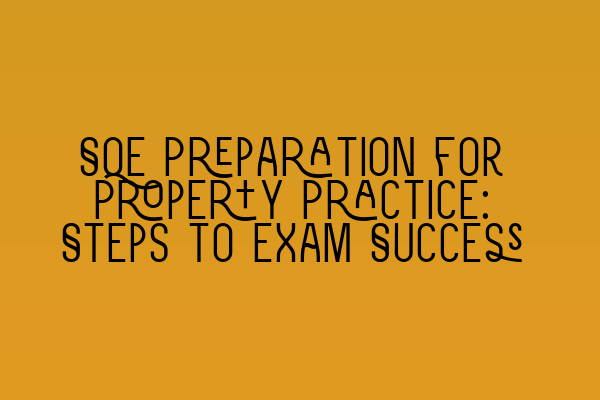 SQE PREPARATION FOR PROPERTY PRACTICE: STEPS TO EXAM SUCCESS